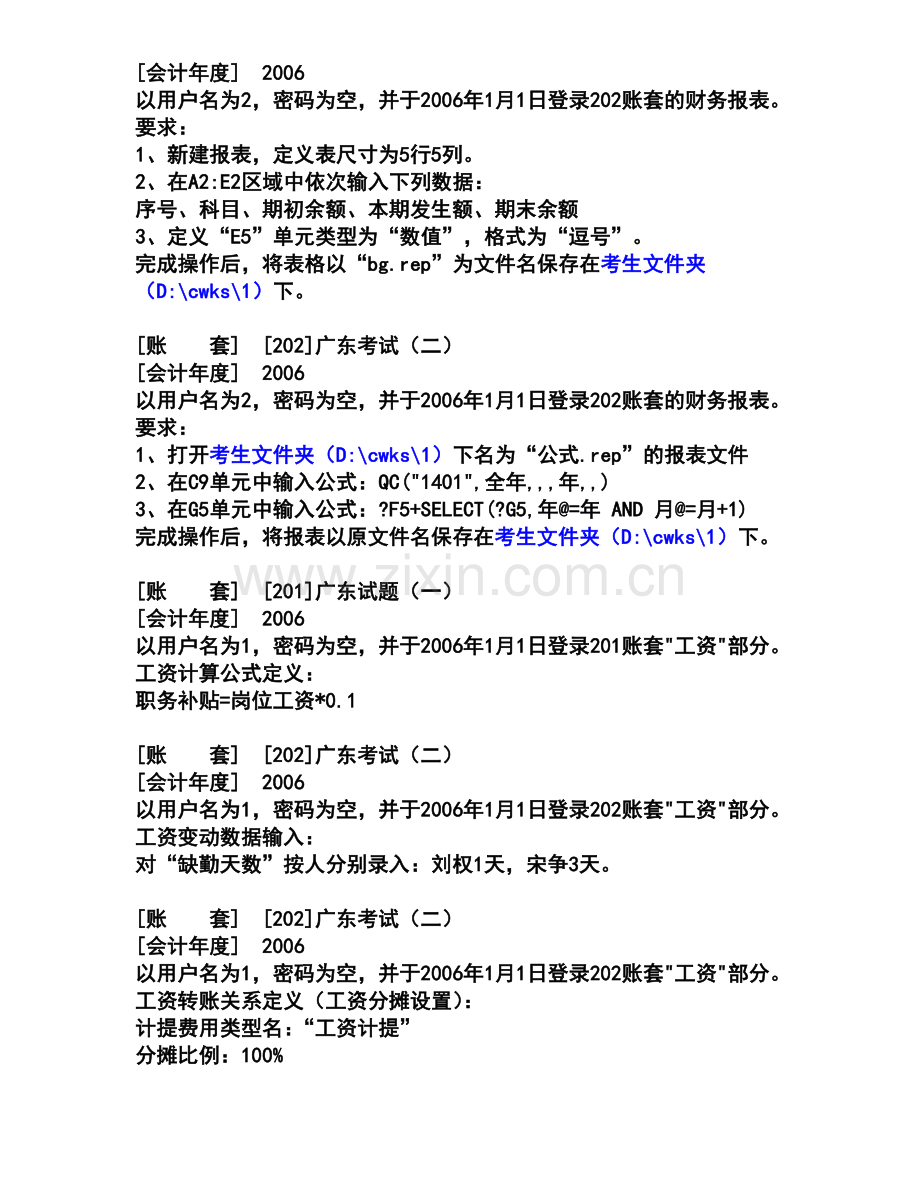 [会计年度] 2006
以用户名为2，密码为空，并于2006年1月1日登录202账套的财务报表。
要求：
1、新建报表，定义表尺寸为5行5列。
2、在A2:E2区域中依次输入下列数据：
序号、科目、期初余额、本期发生额、期末余额
3、定义“E5”单元类型为“数值”，格式为“逗号”。
完成操作后，将表格以“bg.rep”为文件名保存在考生文件夹（D:\cwks\1）下。

[账 套] [202]广东考试（二）
[会计年度] 2006
以用户名为2，密码为空，并于2006年1月1日登录202账套的财务报表。
要求：
1、打开考生文件夹（D:\cwks\1）下名为“公式.rep”的报表文件
2、在C9单元中输入公式：QC("1401",全年,,,年,,)
3、在G5单元中输入公式：?F5+SELECT(?G5,年@=年 AND 月@=月+1)
完成操作后，将报表以原文件名保存在考生文件夹（D:\cwks\1）下。

[账 套] [201]广东试题（一）
[会计年度] 2006
以用户名为1，密码为空，并于2006年1月1日登录201账套"工资"部分。
工资计算公式定义：
职务补贴=岗位工资*0.1

[账 套] [202]广东考试（二）
[会计年度] 2006
以用户名为1，密码为空，并于2006年1月1日登录202账套"工资"部分。
工资变动数据输入：
对“缺勤天数”按人分别录入：刘权1天，宋争3天。

[账 套] [202]广东考试（二）
[会计年度] 2006
以用户名为1，密码为空，并于2006年1月1日登录202账套"工资"部分。
工资转账关系定义（工资分摊设置）：
计提费用类型名：“工资计提”
分摊比例：100%

www.zixin.com.cn